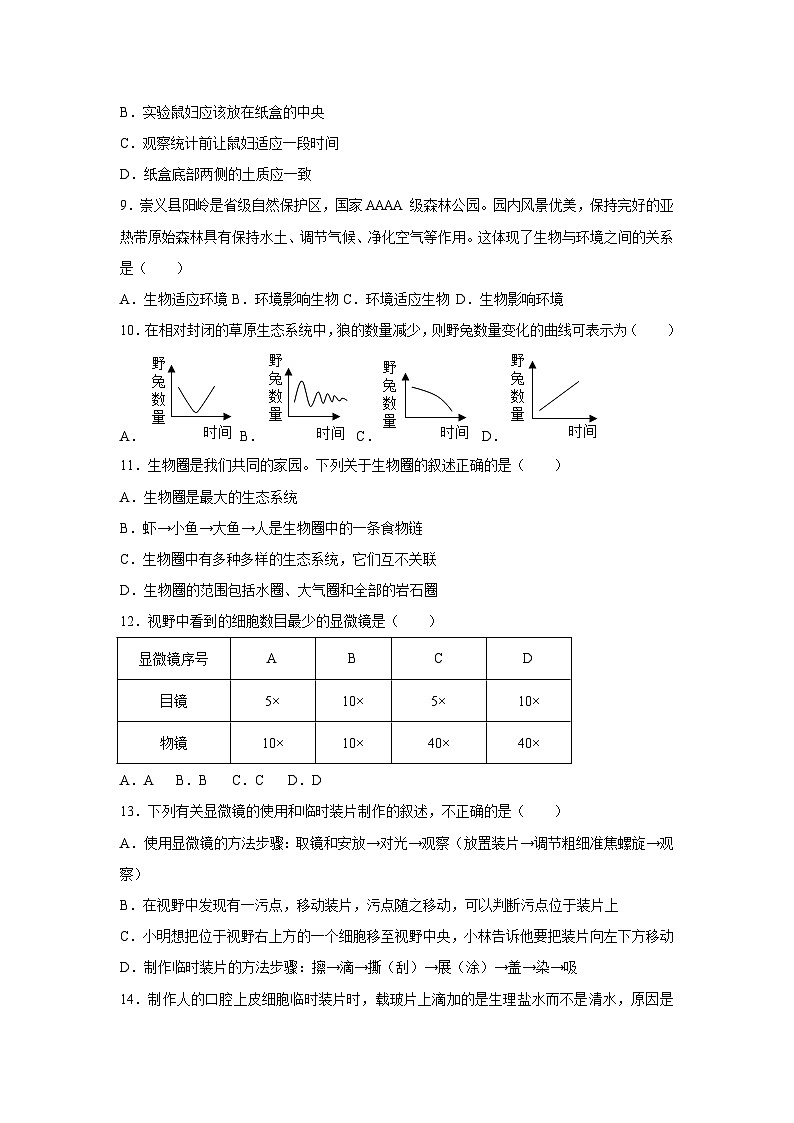 B．实验鼠妇应该放在纸盒的中央

C．观察统计前让鼠妇适应一段时间

D．纸盒底部两侧的土质应一致

9．崇义县阳岭是省级自然保护区，国家 AAAA 级森林公园。园内风景优美，保持完好的亚热带原始森林具有保持水土、调节气候、净化空气等作用。这体现了生物与环境之间的关系是（　　）

A．生物适应环境 B．环境影响生物 C．环境适应生物 D．生物影响环境

10．在相对封闭的草原生态系统中，狼的数量减少，则野兔数量变化的曲线可表示为（　　）

A. 野兔数量 时间 B. 野兔数量 时间 C. 野兔数量 时间 D. 野兔数量 时间

11．生物圈是我们共同的家园。下列关于生物圈的叙述正确的是（　　）

A．生物圈是最大的生态系统

B．虾→小鱼→大鱼→人是生物圈中的一条食物链

C．生物圈中有多种多样的生态系统，它们互不关联

D．生物圈的范围包括水圈、大气圈和全部的岩石圈

12．视野中看到的细胞数目最少的显微镜是（　　）

| 显微镜序号 | A | B | C | D |
|---|---|---|---|---|
| 目镜 | 5× | 10× | 5× | 10× |
| 物镜 | 10× | 10× | 40× | 40× |

A．A　B．B　C．C　D．D

13．下列有关显微镜的使用和临时装片制作的叙述，不正确的是（　　）

A．使用显微镜的方法步骤：取镜和安放→对光→观察（放置装片→调节粗细准焦螺旋→观察）

B．在视野中发现有一污点，移动装片，污点随之移动，可以判断污点位于装片上

C．小明想把位于视野右上方的一个细胞移至视野中央，小林告诉他要把装片向左下方移动

D．制作临时装片的方法步骤：擦→滴→撕（刮）→展（涂）→盖→染→吸

14．制作人的口腔上皮细胞临时装片时，载玻片上滴加的是生理盐水而不是清水，原因是